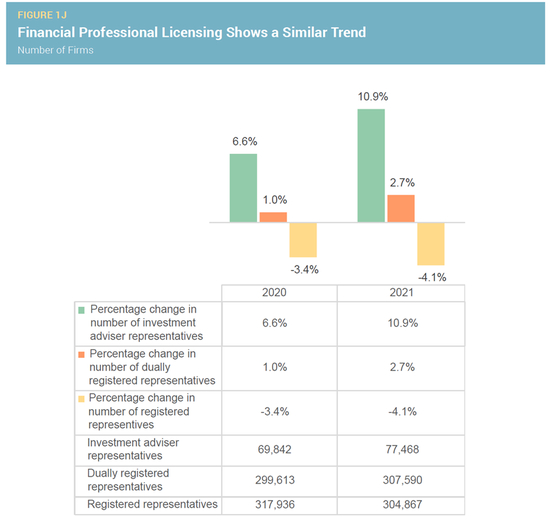 FIGURE 1J

Financial Professional Licensing Shows a Similar Trend

Number of Firms

6.6%
1.0%
-3.4%
10.9%
2.7%
-4.1%

| | 2020 | 2021 |
|---|---|---|
| Percentage change in number of investment adviser representatives | 6.6% | 10.9% |
| Percentage change in number of dually registered representatives | 1.0% | 2.7% |
| Percentage change in number of registered representives | -3.4% | -4.1% |
| Investment adviser representatives | 69,842 | 77,468 |
| Dually registered representatives | 299,613 | 307,590 |
| Registered representatives | 317,936 | 304,867 |